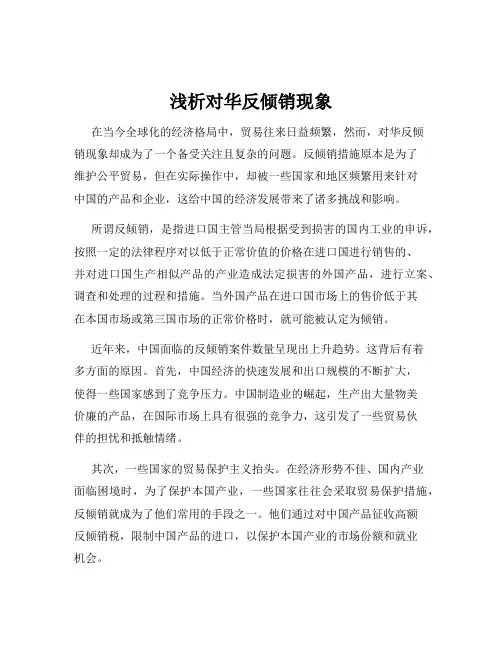 浅析对华反倾销现象

在当今全球化的经济格局中，贸易往来日益频繁，然而，对华反倾销现象却成为了一个备受关注且复杂的问题。反倾销措施原本是为了维护公平贸易，但在实际操作中，却被一些国家和地区频繁用来针对中国的产品和企业，这给中国的经济发展带来了诸多挑战和影响。

所谓反倾销，是指进口国主管当局根据受到损害的国内工业的申诉，按照一定的法律程序对以低于正常价值的价格在进口国进行销售的、并对进口国生产相似产品的产业造成法定损害的外国产品，进行立案、调查和处理的过程和措施。当外国产品在进口国市场上的售价低于其在本国市场或第三国市场的正常价格时，就可能被认定为倾销。

近年来，中国面临的反倾销案件数量呈现出上升趋势。这背后有着多方面的原因。首先，中国经济的快速发展和出口规模的不断扩大，使得一些国家感到了竞争压力。中国制造业的崛起，生产出大量物美价廉的产品，在国际市场上具有很强的竞争力，这引发了一些贸易伙伴的担忧和抵触情绪。

其次，一些国家的贸易保护主义抬头。在经济形势不佳、国内产业面临困境时，为了保护本国产业，一些国家往往会采取贸易保护措施，反倾销就成为了他们常用的手段之一。他们通过对中国产品征收高额反倾销税，限制中国产品的进口，以保护本国产业的市场份额和就业机会。